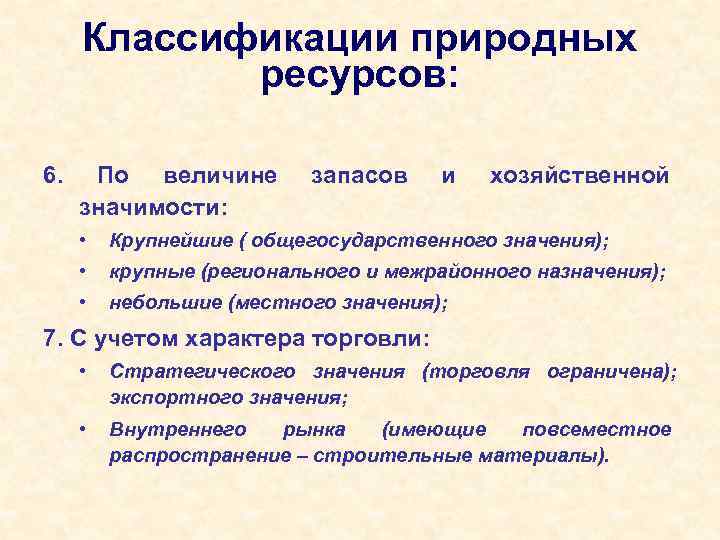 Классификации природных ресурсов:

6. По величине запасов и хозяйственной значимости:

• Крупнейшие ( общегосударственного значения);
• крупные (регионального и межрайонного назначения);
• небольшие (местного значения);

7. С учетом характера торговли:

• Стратегического значения (торговля ограничена); экспортного значения;
• Внутреннего рынка (имеющие повсеместное распространение – строительные материалы).